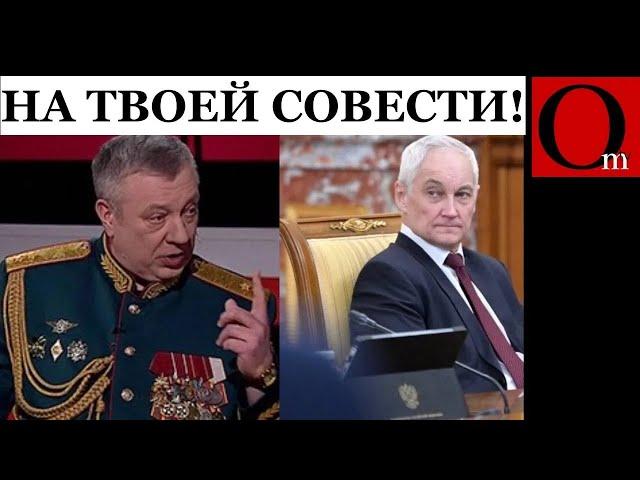 НА ТВОЕЙ СОВЕСТИ!

Om